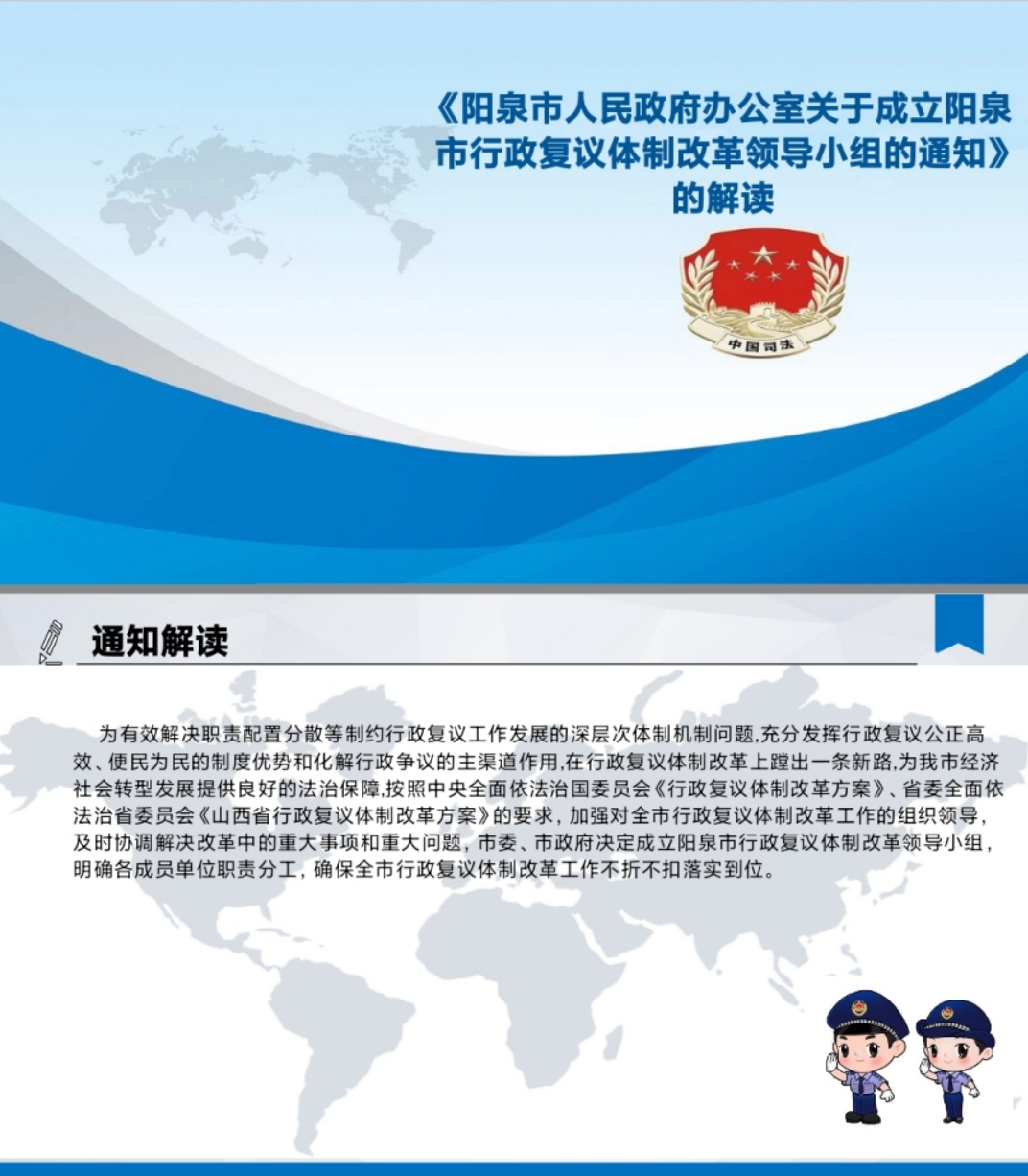 《阳泉市人民政府办公室关于成立阳泉市行政复议体制改革领导小组的通知》的解读

中国司法

通知解读

为有效解决职责配置分散等制约行政复议工作发展的深层次体制机制问题,充分发挥行政复议公正高效、便民为民的制度优势和化解行政争议的主渠道作用,在行政复议体制改革上蹚出一条新路,为我市经济社会转型发展提供良好的法治保障,按照中央全面依法治国委员会《行政复议体制改革方案》、省委全面依法治省委员会《山西省行政复议体制改革方案》的要求，加强对全市行政复议体制改革工作的组织领导，及时协调解决改革中的重大事项和重大问题，市委、市政府决定成立阳泉市行政复议体制改革领导小组，明确各成员单位职责分工，确保全市行政复议体制改革工作不折不扣落实到位。